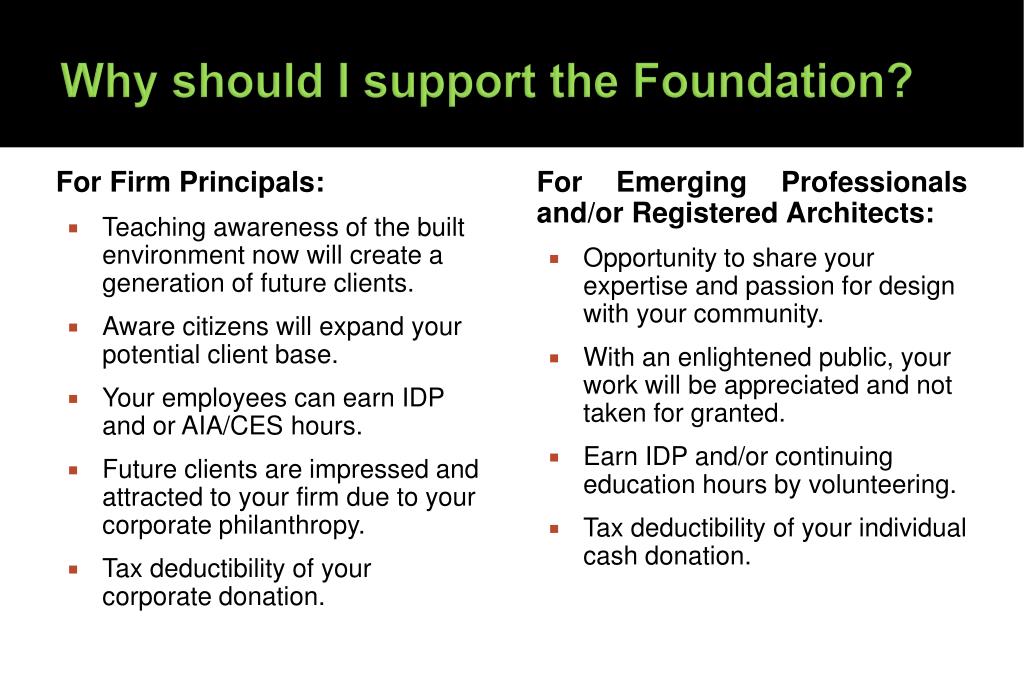 Why should I support the Foundation?

For Firm Principals:

- Teaching awareness of the built environment now will create a generation of future clients.
- Aware citizens will expand your potential client base.
- Your employees can earn IDP and or AIA/CES hours.
- Future clients are impressed and attracted to your firm due to your corporate philanthropy.
- Tax deductibility of your corporate donation.

For Emerging Professionals and/or Registered Architects:

- Opportunity to share your expertise and passion for design with your community.
- With an enlightened public, your work will be appreciated and not taken for granted.
- Earn IDP and/or continuing education hours by volunteering.
- Tax deductibility of your individual cash donation.